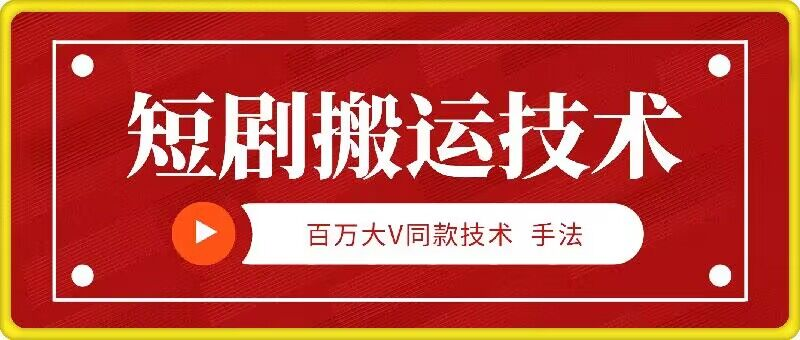 短剧搬运技术

百万大V同款技术 手法